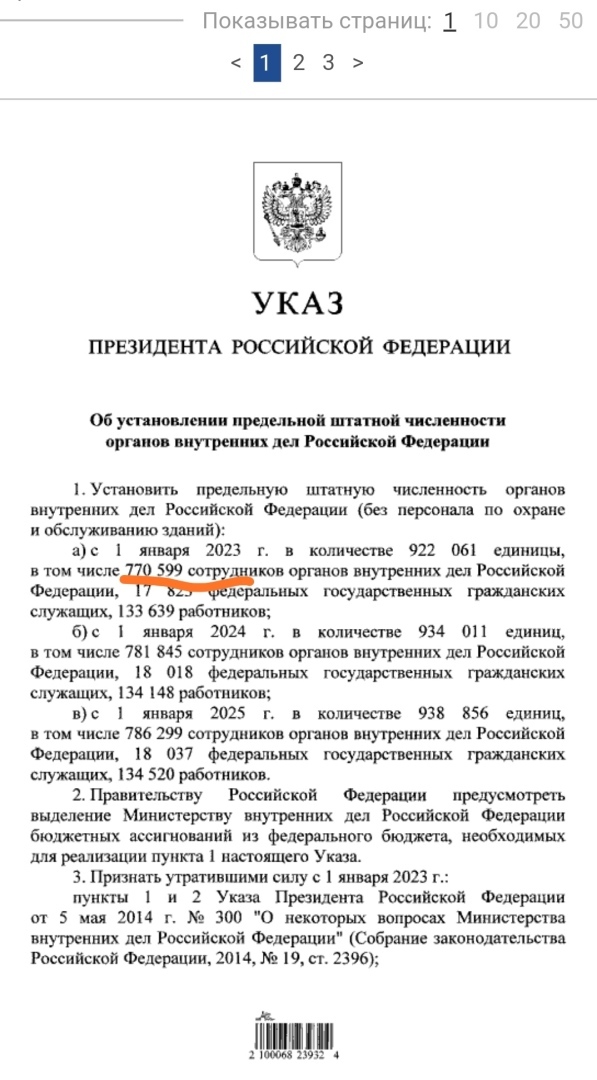 Показывать страниц: 1 10 20 50

< 1 2 3 >

УКАЗ

ПРЕЗИДЕНТА РОССИЙСКОЙ ФЕДЕРАЦИИ

Об установлении предельной штатной численности органов внутренних дел Российской Федерации

1. Установить предельную штатную численность органов внутренних дел Российской Федерации (без персонала по охране и обслуживанию зданий):

а) с 1 января 2023 г. в количестве 922 061 единицы, в том числе 770 599 сотрудников органов внутренних дел Российской Федерации, 17 823 федеральных государственных гражданских служащих, 133 639 работников;

б) с 1 января 2024 г. в количестве 934 011 единиц, в том числе 781 845 сотрудников органов внутренних дел Российской Федерации, 18 018 федеральных государственных гражданских служащих, 134 148 работников;

в) с 1 января 2025 г. в количестве 938 856 единиц, в том числе 786 299 сотрудников органов внутренних дел Российской Федерации, 18 037 федеральных государственных гражданских служащих, 134 520 работников.

2. Правительству Российской Федерации предусмотреть выделение Министерству внутренних дел Российской Федерации бюджетных ассигнований из федерального бюджета, необходимых для реализации пункта 1 настоящего Указа.

3. Признать утратившими силу с 1 января 2023 г.:

пункты 1 и 2 Указа Президента Российской Федерации от 5 мая 2014 г. № 300 "О некоторых вопросах Министерства внутренних дел Российской Федерации" (Собрание законодательства Российской Федерации, 2014, № 19, ст. 2396);

2 100068 23932 4